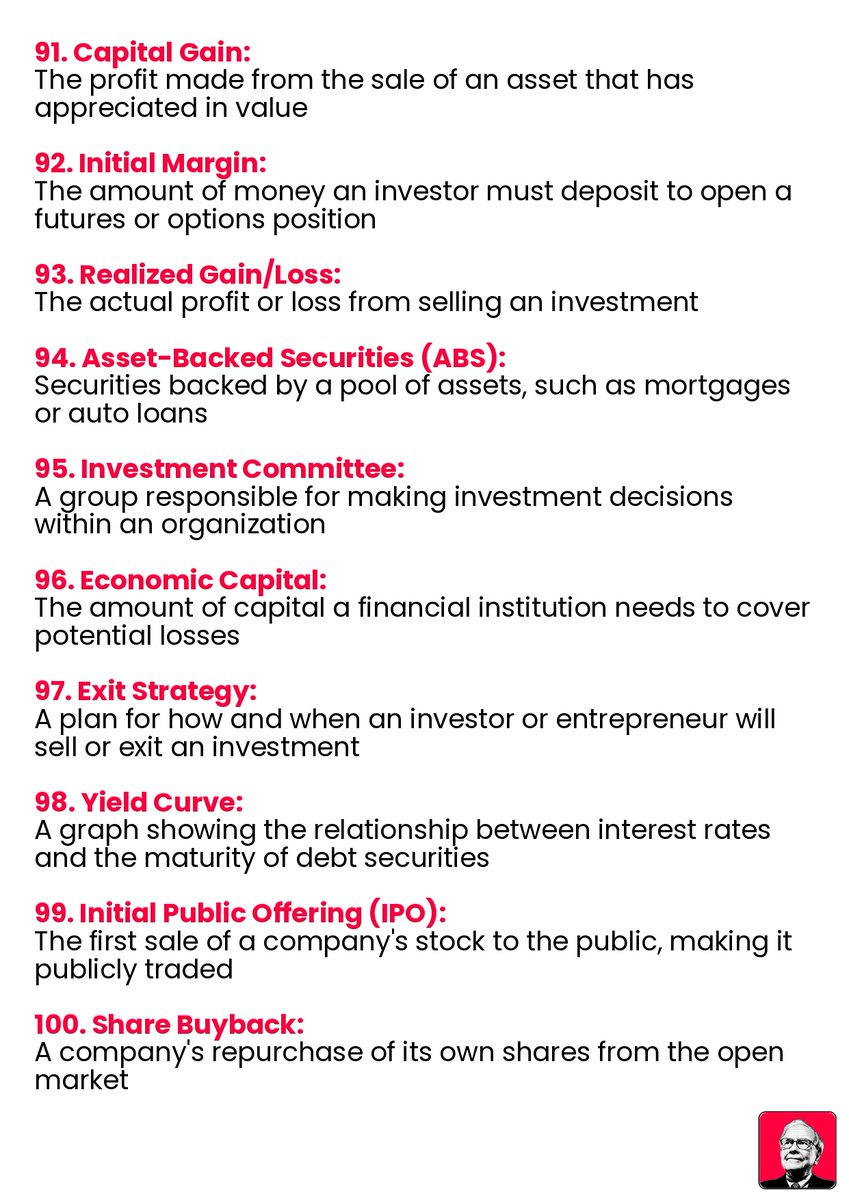 91. Capital Gain:
The profit made from the sale of an asset that has appreciated in value

92. Initial Margin:
The amount of money an investor must deposit to open a futures or options position

93. Realized Gain/Loss:
The actual profit or loss from selling an investment

94. Asset-Backed Securities (ABS):
Securities backed by a pool of assets, such as mortgages or auto loans

95. Investment Committee:
A group responsible for making investment decisions within an organization

96. Economic Capital:
The amount of capital a financial institution needs to cover potential losses

97. Exit Strategy:
A plan for how and when an investor or entrepreneur will sell or exit an investment

98. Yield Curve:
A graph showing the relationship between interest rates and the maturity of debt securities

99. Initial Public Offering (IPO):
The first sale of a company's stock to the public, making it publicly traded

100. Share Buyback:
A company's repurchase of its own shares from the open market